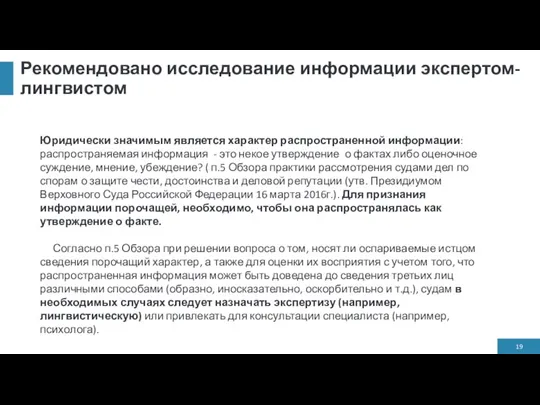 Рекомендовано исследование информации экспертом-лингвистом

Юридически значимым является характер распространенной информации: распространяемая информация - это некое утверждение о фактах либо оценочное суждение, мнение, убеждение? ( п.5 Обзора практики рассмотрения судами дел по спорам о защите чести, достоинства и деловой репутации (утв. Президиумом Верховного Суда Российской Федерации 16 марта 2016г.). Для признания информации порочащей, необходимо, чтобы она распространялась как утверждение о факте.

Согласно п.5 Обзора при решении вопроса о том, носят ли оспариваемые истцом сведения порочащий характер, а также для оценки их восприятия с учетом того, что распространенная информация может быть доведена до сведения третьих лиц различными способами (образно, иносказательно, оскорбительно и т.д.), судам в необходимых случаях следует назначать экспертизу (например, лингвистическую) или привлекать для консультации специалиста (например, психолога).

19